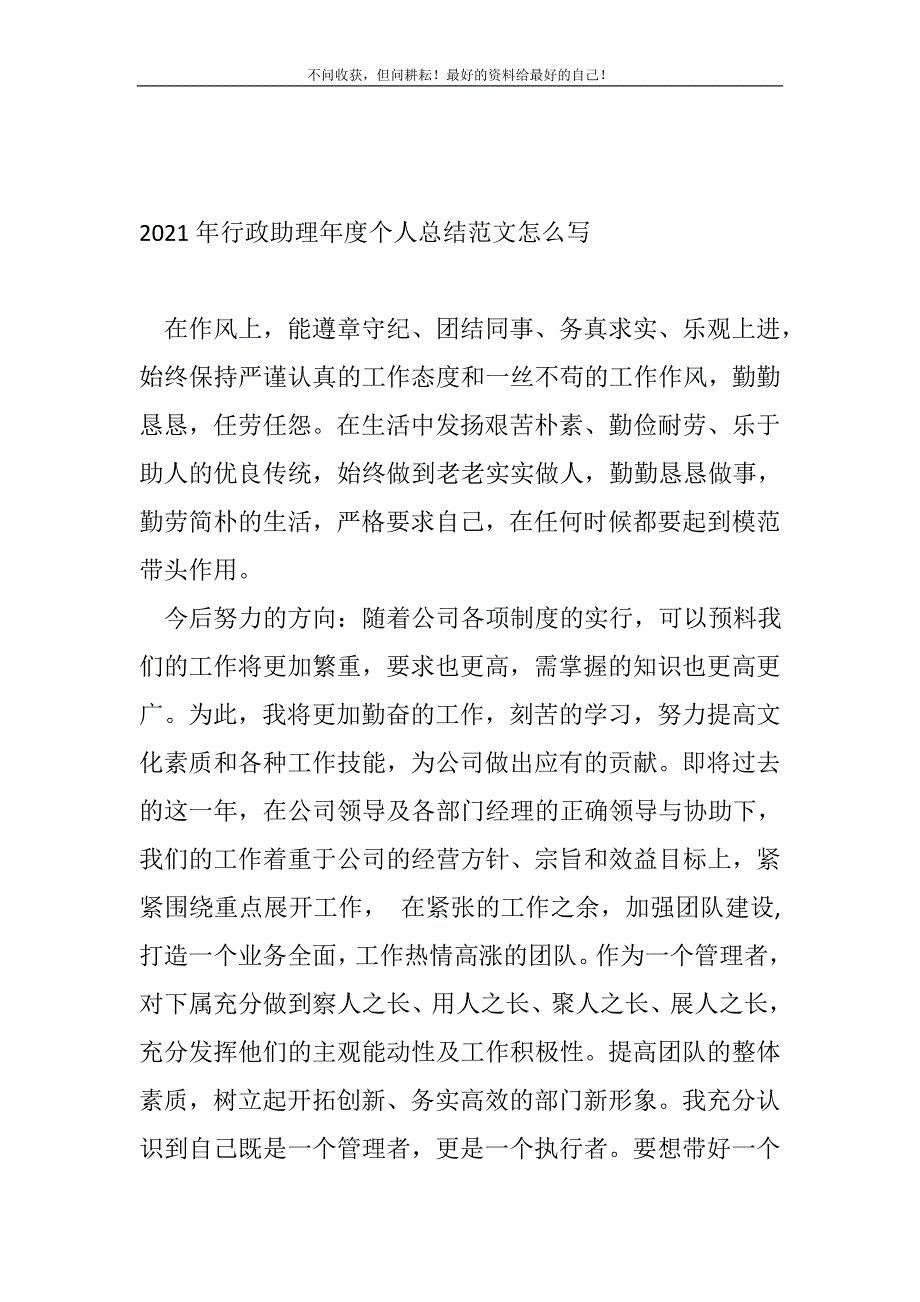 不问收获，但问耕耘！最好的资料给最好的自己！

2021年行政助理年度个人总结范文怎么写

在作风上，能遵章守纪、团结同事、务真求实、乐观上进，始终保持严谨认真的工作态度和一丝不苟的工作作风，勤勤恳恳，任劳任怨。在生活中发扬艰苦朴素、勤俭耐劳、乐于助人的优良传统，始终做到老老实实做人，勤勤恳恳做事，勤劳简朴的生活，严格要求自己，在任何时候都要起到模范带头作用。

今后努力的方向：随着公司各项制度的实行，可以预料我们的工作将更加繁重，要求也更高，需掌握的知识也更高更广。为此，我将更加勤奋的工作，刻苦的学习，努力提高文化素质和各种工作技能，为公司做出应有的贡献。即将过去的这一年，在公司领导及各部门经理的正确领导与协助下，我们的工作着重于公司的经营方针、宗旨和效益目标上，紧紧围绕重点展开工作， 在紧张的工作之余，加强团队建设,打造一个业务全面，工作热情高涨的团队。作为一个管理者，对下属充分做到察人之长、用人之长、聚人之长、展人之长，充分发挥他们的主观能动性及工作积极性。提高团队的整体素质，树立起开拓创新、务实高效的部门新形象。我充分认识到自己既是一个管理者，更是一个执行者。要想带好一个